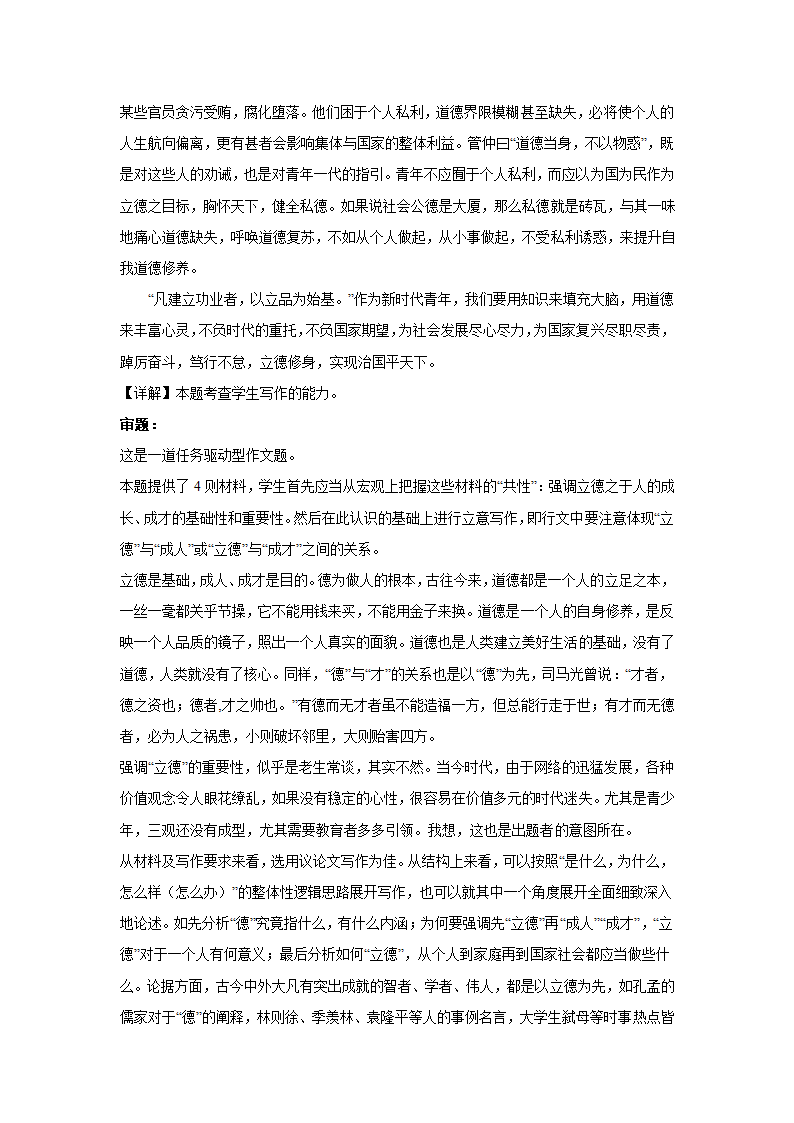 某些官员贪污受贿，腐化堕落。他们困于个人私利，道德界限模糊甚至缺失，必将使个人的人生航向偏离，更有甚者会影响集体与国家的整体利益。管仲曰“道德当身，不以物惑”，既是对这些人的劝诫，也是对青年一代的指引。青年不应囿于个人私利，而应以为国为民作为立德之目标，胸怀天下，健全私德。如果说社会公德是大厦，那么私德就是砖瓦，与其一味地痛心道德缺失，呼唤道德复苏，不如从个人做起，从小事做起，不受私利诱惑，来提升自我道德修养。

“凡建立功业者，以立品为始基。”作为新时代青年，我们要用知识来填充大脑，用道德来丰富心灵，不负时代的重托，不负国家期望，为社会发展尽心尽力，为国家复兴尽职尽责，踔厉奋斗，笃行不怠，立德修身，实现治国平天下。

【详解】本题考查学生写作的能力。

审题：

这是一道任务驱动型作文题。

本题提供了 4 则材料，学生首先应当从宏观上把握这些材料的“共性”：强调立德之于人的成长、成才的基础性和重要性。然后在此认识的基础上进行立意写作，即行文中要注意体现“立德”与“成人”或“立德”与“成才”之间的关系。

立德是基础，成人、成才是目的。德为做人的根本，古往今来，道德都是一个人的立足之本，一丝一毫都关乎节操，它不能用钱来买，不能用金子来换。道德是一个人的自身修养，是反映一个人品质的镜子，照出一个人真实的面貌。道德也是人类建立美好生活的基础，没有了道德，人类就没有了核心。同样，“德”与“才”的关系也是以“德”为先，司马光曾说：“才者，德之资也；德者,才之帅也。”有德而无才者虽不能造福一方，但总能行走于世；有才而无德者，必为人之祸患，小则破坏邻里，大则贻害四方。

强调“立德”的重要性，似乎是老生常谈，其实不然。当今时代，由于网络的迅猛发展，各种价值观念令人眼花缭乱，如果没有稳定的心性，很容易在价值多元的时代迷失。尤其是青少年，三观还没有成型，尤其需要教育者多多引领。我想，这也是出题者的意图所在。

从材料及写作要求来看，选用议论文写作为佳。从结构上来看，可以按照“是什么，为什么，怎么样（怎么办）”的整体性逻辑思路展开写作，也可以就其中一个角度展开全面细致深入地论述。如先分析“德”究竟指什么，有什么内涵；为何要强调先“立德”再“成人”“成才”，“立德”对于一个人有何意义；最后分析如何“立德”，从个人到家庭再到国家社会都应当做些什么。论据方面，古今中外大凡有突出成就的智者、学者、伟人，都是以立德为先，如孔孟的儒家对于“德”的阐释，林则徐、季羡林、袁隆平等人的事例名言，大学生弑母等时事热点皆